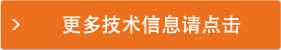 > 更多技术信息请点击